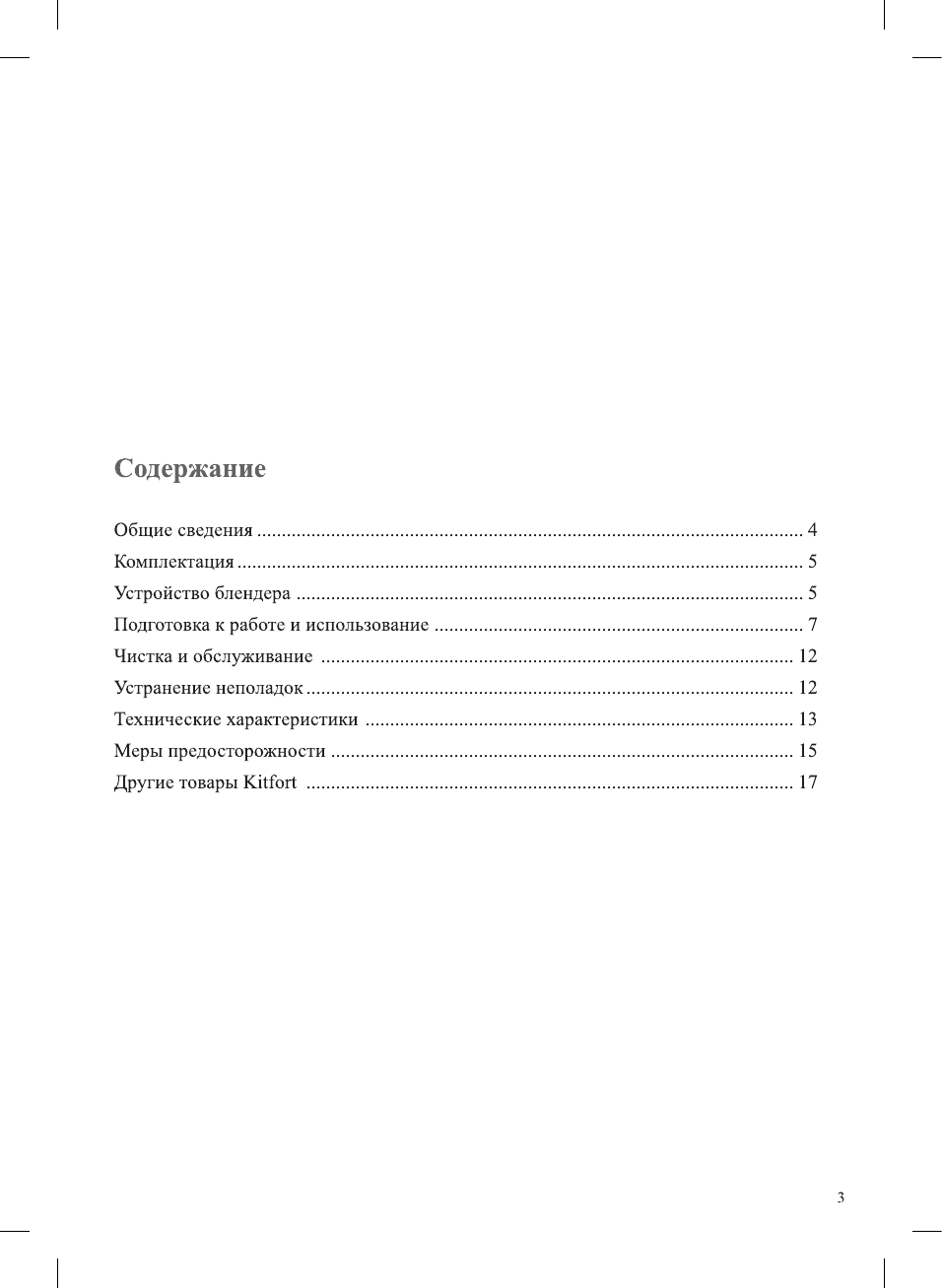 Содержание

Общие сведения 4
Комплектация 5
Устройство блендера 5
Подготовка к работе и использование 7
Чистка и обслуживание 12
Устранение неполадок 12
Технические характеристики 13
Меры предосторожности 15
Другие товары Kitfort 17

3